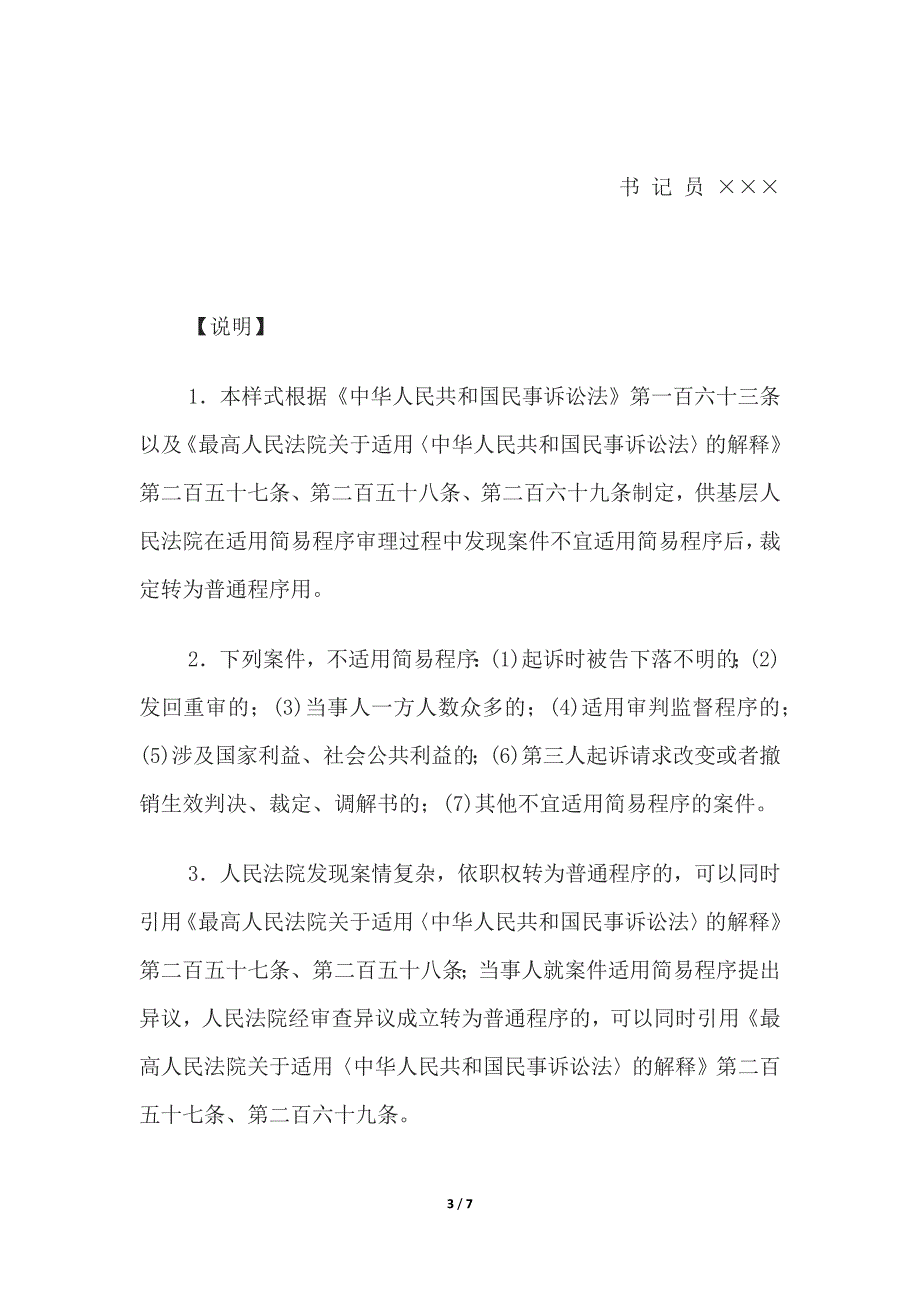 书 记 员 ×××

【说明】

1．本样式根据《中华人民共和国民事诉讼法》第一百六十三条以及《最高人民法院关于适用〈中华人民共和国民事诉讼法〉的解释》第二百五十七条、第二百五十八条、第二百六十九条制定，供基层人民法院在适用简易程序审理过程中发现案件不宜适用简易程序后，裁定转为普通程序用。

2．下列案件，不适用简易程序：(1)起诉时被告下落不明的；(2)发回重审的；(3)当事人一方人数众多的；(4)适用审判监督程序的；(5)涉及国家利益、社会公共利益的；(6)第三人起诉请求改变或者撤销生效判决、裁定、调解书的；(7)其他不宜适用简易程序的案件。

3．人民法院发现案情复杂，依职权转为普通程序的，可以同时引用《最高人民法院关于适用〈中华人民共和国民事诉讼法〉的解释》第二百五十七条、第二百五十八条；当事人就案件适用简易程序提出异议，人民法院经审查异议成立转为普通程序的，可以同时引用《最高人民法院关于适用〈中华人民共和国民事诉讼法〉的解释》第二百五十七条、第二百六十九条。

3 / 7